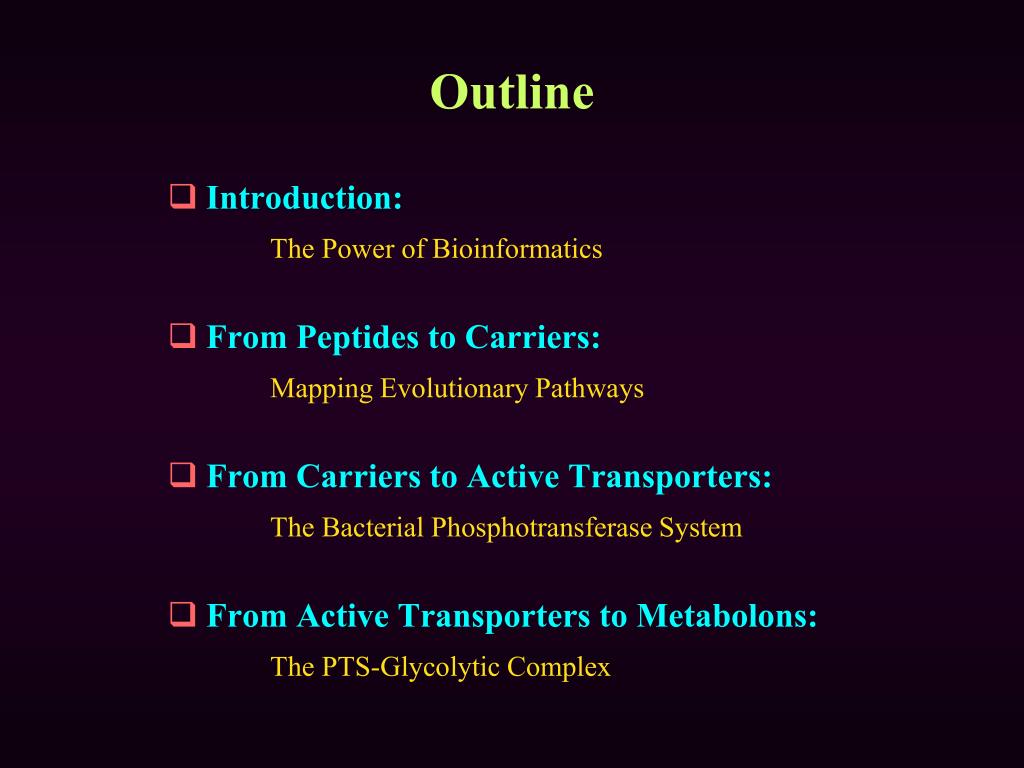 Outline

❑ Introduction:
The Power of Bioinformatics

❑ From Peptides to Carriers:
Mapping Evolutionary Pathways

❑ From Carriers to Active Transporters:
The Bacterial Phosphotransferase System

❑ From Active Transporters to Metabolons:
The PTS-Glycolytic Complex